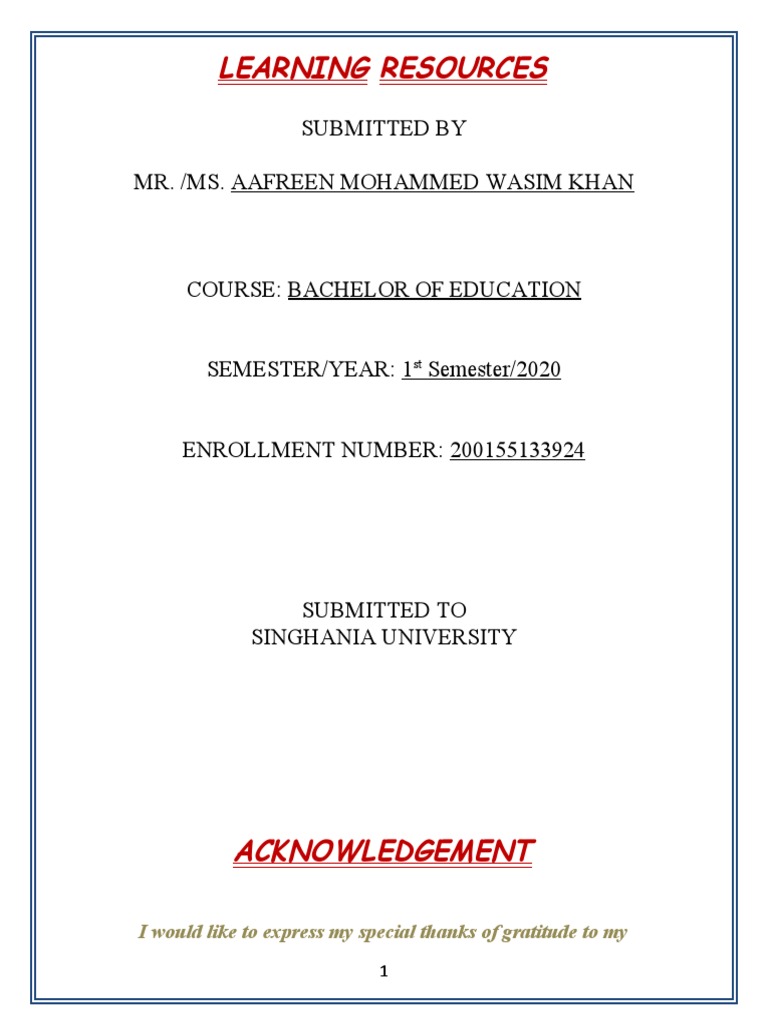 LEARNING RESOURCES

SUBMITTED BY

MR. /MS. AAFREEN MOHAMMED WASIM KHAN

COURSE: BACHELOR OF EDUCATION

SEMESTER/YEAR: 1st Semester/2020

ENROLLMENT NUMBER: 200155133924

SUBMITTED TO
SINGHANIA UNIVERSITY

ACKNOWLEDGEMENT

I would like to express my special thanks of gratitude to my

1